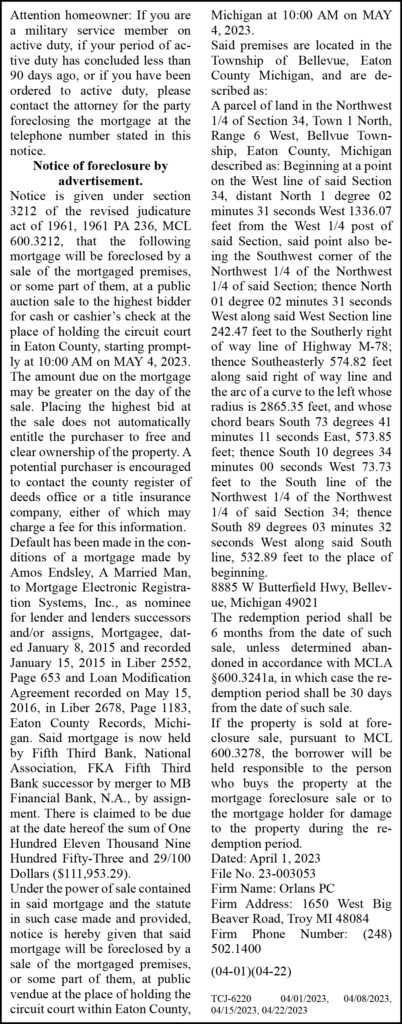 Attention homeowner: If you are a military service member on active duty, if your period of active duty has concluded less than 90 days ago, or if you have been ordered to active duty, please contact the attorney for the party foreclosing the mortgage at the telephone number stated in this notice.

Notice of foreclosure by advertisement.

Notice is given under section 3212 of the revised judicature act of 1961, 1961 PA 236, MCL 600.3212, that the following mortgage will be foreclosed by a sale of the mortgaged premises, or some part of them, at a public auction sale to the highest bidder for cash or cashier's check at the place of holding the circuit court in Eaton County, starting promptly at 10:00 AM on MAY 4, 2023. The amount due on the mortgage may be greater on the day of the sale. Placing the highest bid at the sale does not automatically entitle the purchaser to free and clear ownership of the property. A potential purchaser is encouraged to contact the county register of deeds office or a title insurance company, either of which may charge a fee for this information.

Default has been made in the conditions of a mortgage made by Amos Endsley, A Married Man, to Mortgage Electronic Registration Systems, Inc., as nominee for lender and lenders successors and/or assigns, Mortgagee, dated January 8, 2015 and recorded January 15, 2015 in Liber 2552, Page 653 and Loan Modification Agreement recorded on May 15, 2016, in Liber 2678, Page 1183, Eaton County Records, Michigan. Said mortgage is now held by Fifth Third Bank, National Association, FKA Fifth Third Bank successor by merger to MB Financial Bank, N.A., by assignment. There is claimed to be due at the date hereof the sum of One Hundred Eleven Thousand Nine Hundred Fifty-Three and 29/100 Dollars ($111,953.29).

Under the power of sale contained in said mortgage and the statute in such case made and provided, notice is hereby given that said mortgage will be foreclosed by a sale of the mortgaged premises, or some part of them, at public vendue at the place of holding the circuit court within Eaton County, Michigan at 10:00 AM on MAY 4, 2023.

Said premises are located in the Township of Bellevue, Eaton County Michigan, and are described as:

A parcel of land in the Northwest 1/4 of Section 34, Town 1 North, Range 6 West, Bellvue Township, Eaton County, Michigan described as: Beginning at a point on the West line of said Section 34, distant North 1 degree 02 minutes 31 seconds West 1336.07 feet from the West 1/4 post of said Section, said point also being the Southwest corner of the Northwest 1/4 of the Northwest 1/4 of said Section; thence North 01 degree 02 minutes 31 seconds West along said West Section line 242.47 feet to the Southerly right of way line of Highway M-78; thence Southeasterly 574.82 feet along said right of way line and the arc of a curve to the left whose radius is 2865.35 feet, and whose chord bears South 73 degrees 41 minutes 11 seconds East, 573.85 feet; thence South 10 degrees 34 minutes 00 seconds West 73.73 feet to the South line of the Northwest 1/4 of the Northwest 1/4 of said Section 34; thence South 89 degrees 03 minutes 32 seconds West along said South line, 532.89 feet to the place of beginning.

8885 W Butterfield Hwy, Bellevue, Michigan 49021

The redemption period shall be 6 months from the date of such sale, unless determined abandoned in accordance with MCLA §600.3241a, in which case the redemption period shall be 30 days from the date of such sale.

If the property is sold at foreclosure sale, pursuant to MCL 600.3278, the borrower will be held responsible to the person who buys the property at the mortgage foreclosure sale or to the mortgage holder for damage to the property during the redemption period.

Dated: April 1, 2023

File No. 23-003053

Firm Name: Orlans PC

Firm Address: 1650 West Big Beaver Road, Troy MI 48084

Firm Phone Number: (248) 502.1400

(04-01)(04-22)

TCJ-6220 04/01/2023, 04/08/2023, 04/15/2023, 04/22/2023